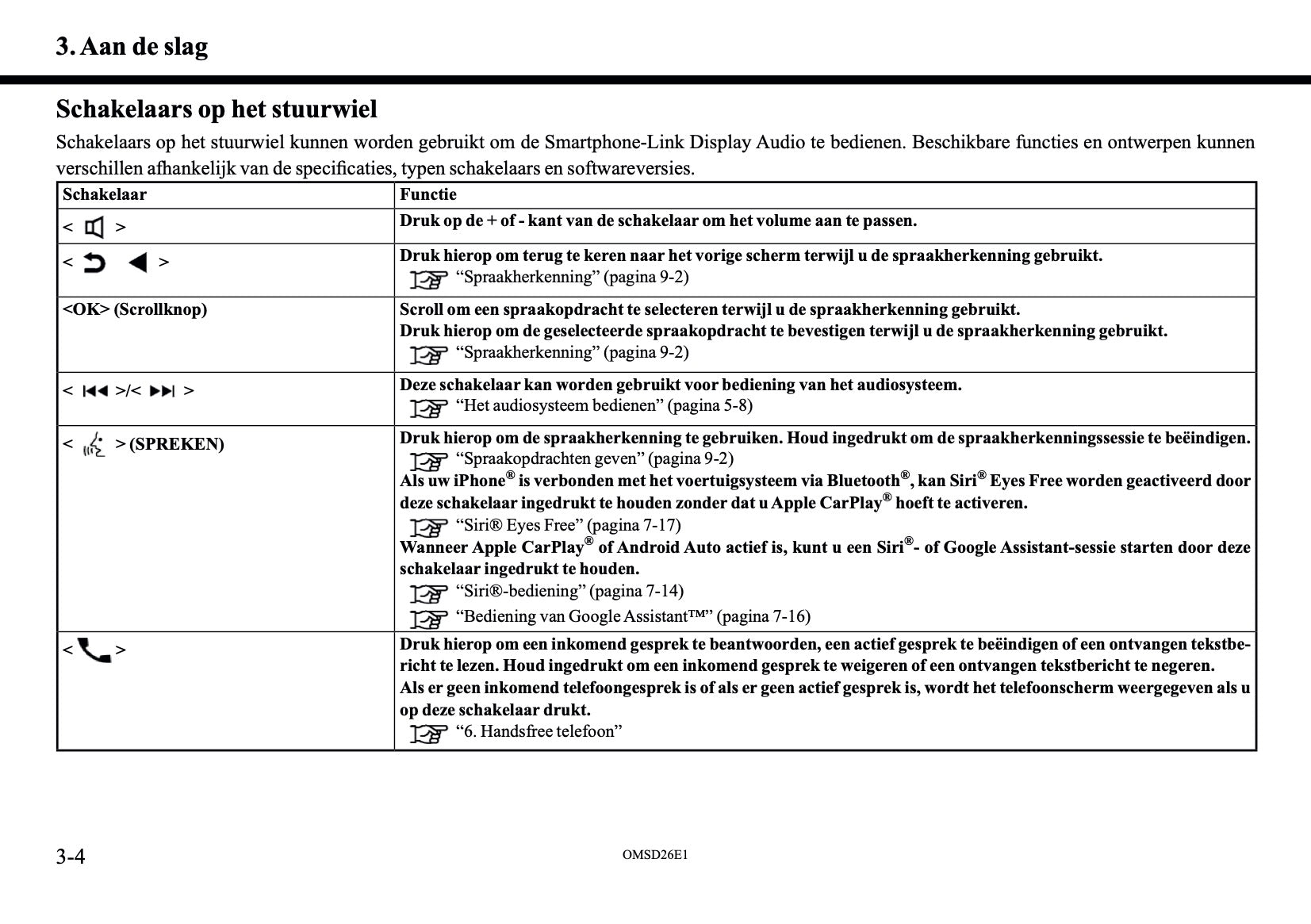 3. Aan de slag

Schakelaars op het stuurwiel

Schakelaars op het stuurwiel kunnen worden gebruikt om de Smartphone-Link Display Audio te bedienen. Beschikbare functies en ontwerpen kunnen verschillen afhankelijk van de specificaties, typen schakelaars en softwareversies.

| Schakelaar | Functie |
|---|---|
| < > | Druk op de + of - kant van de schakelaar om het volume aan te passen. |
| < > | Druk hierop om terug te keren naar het vorige scherm terwijl u de spraakherkenning gebruikt. “Spraakherkenning” (pagina 9-2) |
| <OK> (Scrollknop) | Scroll om een spraakopdracht te selecteren terwijl u de spraakherkenning gebruikt. Druk hierop om de geselecteerde spraakopdracht te bevestigen terwijl u de spraakherkenning gebruikt. “Spraakherkenning” (pagina 9-2) |
| < >/< > | Deze schakelaar kan worden gebruikt voor bediening van het audiosysteem. “Het audiosysteem bedienen” (pagina 5-8) |
| < > (SPREKEN) | Druk hierop om de spraakherkenning te gebruiken. Houd ingedrukt om de spraakherkenningssessie te beëindigen. “Spraakopdrachten geven” (pagina 9-2) Als uw iPhone® is verbonden met het voertuigsysteem via Bluetooth®, kan Siri® Eyes Free worden geactiveerd door deze schakelaar ingedrukt te houden zonder dat u Apple CarPlay® hoeft te activeren. “Siri® Eyes Free” (pagina 7-17) Wanneer Apple CarPlay® of Android Auto actief is, kunt u een Siri®- of Google Assistant-sessie starten door deze schakelaar ingedrukt te houden. “Siri®-bediening” (pagina 7-14) “Bediening van Google Assistant™” (pagina 7-16) |
| < > | Druk hierop om een inkomend gesprek te beantwoorden, een actief gesprek te beëindigen of een ontvangen tekstbericht te lezen. Houd ingedrukt om een inkomend gesprek te weigeren of een ontvangen tekstbericht te negeren. Als er geen inkomend telefoongesprek is of als er geen actief gesprek is, wordt het telefoonscherm weergegeven als u op deze schakelaar drukt. “6. Handsfree telefoon” |

3-4

OMSD26E1